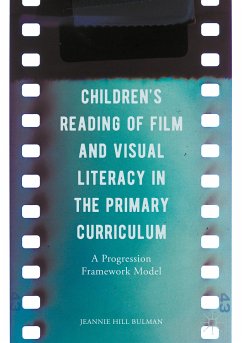 CHILDREN'S READING OF FILM AND VISUAL LITERACY IN THE PRIMARY CURRICULUM

A Progression Framework Model

43

JEANNIE HILL BULMAN